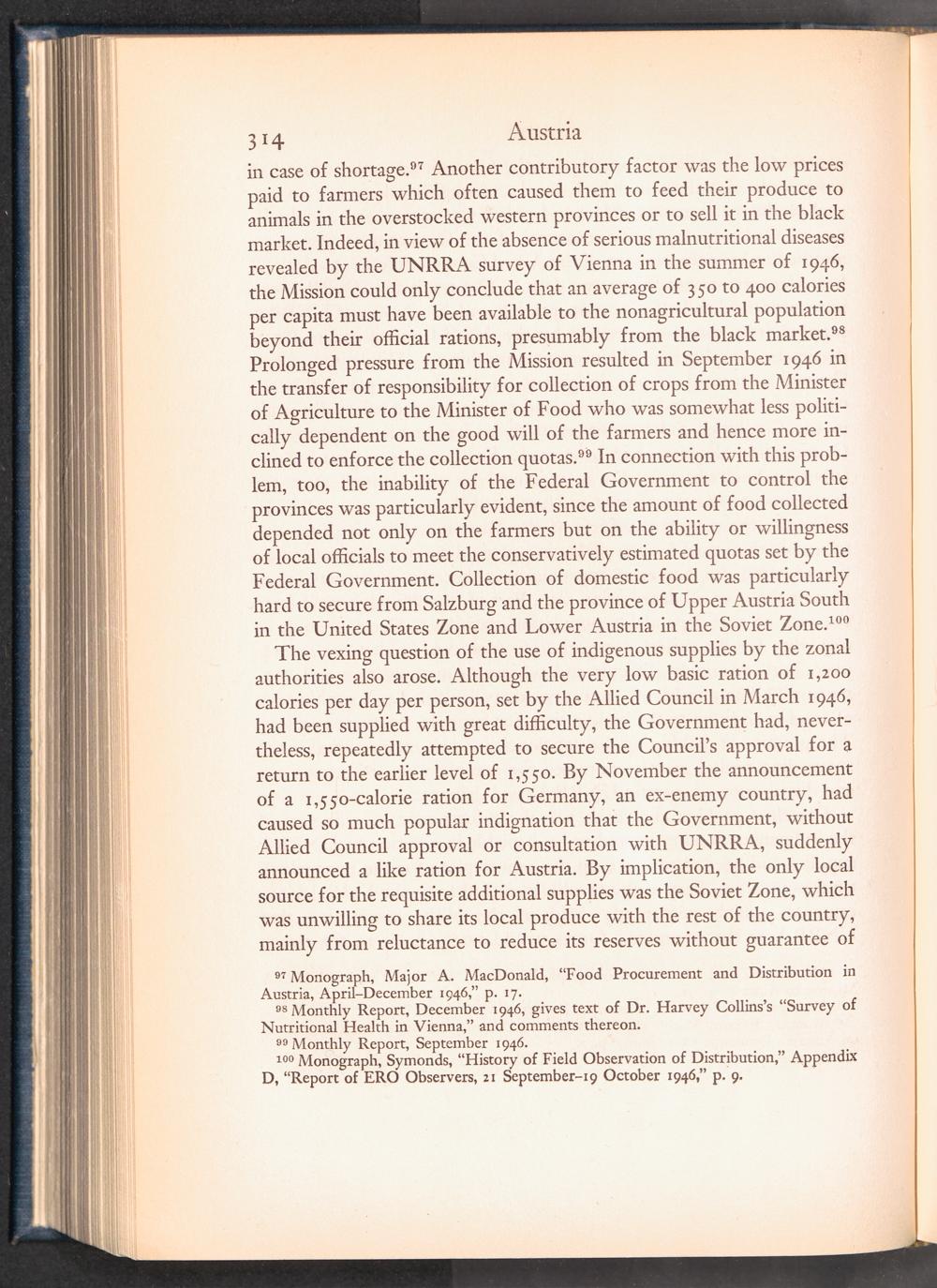 314 Austria

in case of shortage.$^{97}$ Another contributory factor was the low prices paid to farmers which often caused them to feed their produce to animals in the overstocked western provinces or to sell it in the black market. Indeed, in view of the absence of serious malnutritional diseases revealed by the UNRRA survey of Vienna in the summer of 1946, the Mission could only conclude that an average of 350 to 400 calories per capita must have been available to the nonagricultural population beyond their official rations, presumably from the black market.$^{98}$ Prolonged pressure from the Mission resulted in September 1946 in the transfer of responsibility for collection of crops from the Minister of Agriculture to the Minister of Food who was somewhat less politically dependent on the good will of the farmers and hence more inclined to enforce the collection quotas.$^{99}$ In connection with this problem, too, the inability of the Federal Government to control the provinces was particularly evident, since the amount of food collected depended not only on the farmers but on the ability or willingness of local officials to meet the conservatively estimated quotas set by the Federal Government. Collection of domestic food was particularly hard to secure from Salzburg and the province of Upper Austria South in the United States Zone and Lower Austria in the Soviet Zone.$^{100}$

The vexing question of the use of indigenous supplies by the zonal authorities also arose. Although the very low basic ration of 1,200 calories per day per person, set by the Allied Council in March 1946, had been supplied with great difficulty, the Government had, nevertheless, repeatedly attempted to secure the Council's approval for a return to the earlier level of 1,550. By November the announcement of a 1,550-calorie ration for Germany, an ex-enemy country, had caused so much popular indignation that the Government, without Allied Council approval or consultation with UNRRA, suddenly announced a like ration for Austria. By implication, the only local source for the requisite additional supplies was the Soviet Zone, which was unwilling to share its local produce with the rest of the country, mainly from reluctance to reduce its reserves without guarantee of

$^{97}$ Monograph, Major A. MacDonald, "Food Procurement and Distribution in Austria, April–December 1946," p. 17.

$^{98}$ Monthly Report, December 1946, gives text of Dr. Harvey Collins's "Survey of Nutritional Health in Vienna," and comments thereon.

$^{99}$ Monthly Report, September 1946.

$^{100}$ Monograph, Symonds, "History of Field Observation of Distribution," Appendix D, "Report of ERO Observers, 21 September–19 October 1946," p. 9.